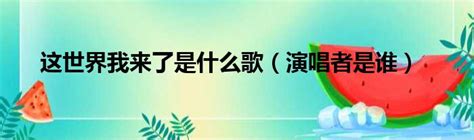 这世界我来了是什么歌（演唱者是谁）